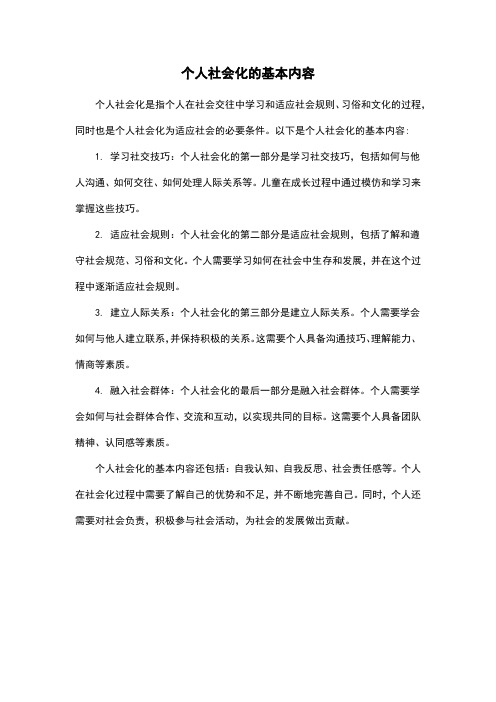 个人社会化的基本内容

个人社会化是指个人在社会交往中学习和适应社会规则、习俗和文化的过程，同时也是个人社会化为适应社会的必要条件。以下是个人社会化的基本内容：

1. 学习社交技巧：个人社会化的第一部分是学习社交技巧，包括如何与他人沟通、如何交往、如何处理人际关系等。儿童在成长过程中通过模仿和学习来掌握这些技巧。

2. 适应社会规则：个人社会化的第二部分是适应社会规则，包括了解和遵守社会规范、习俗和文化。个人需要学习如何在社会中生存和发展，并在这个过程中逐渐适应社会规则。

3. 建立人际关系：个人社会化的第三部分是建立人际关系。个人需要学会如何与他人建立联系，并保持积极的关系。这需要个人具备沟通技巧、理解能力、情商等素质。

4. 融入社会群体：个人社会化的最后一部分是融入社会群体。个人需要学会如何与社会群体合作、交流和互动，以实现共同的目标。这需要个人具备团队精神、认同感等素质。

个人社会化的基本内容还包括：自我认知、自我反思、社会责任感等。个人在社会化过程中需要了解自己的优势和不足，并不断地完善自己。同时，个人还需要对社会负责，积极参与社会活动，为社会的发展做出贡献。